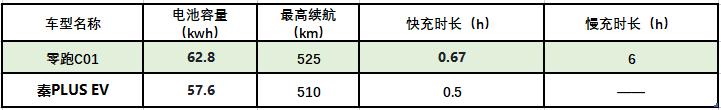 | 车型名称 | 电池容量（kwh） | 最高续航（km） | 快充时长（h） | 慢充时长（h） |
|---|---|---|---|---|
| 零跑C01 | 62.8 | 525 | 0.67 | 6 |
| 秦PLUS EV | 57.6 | 510 | 0.5 | —— |